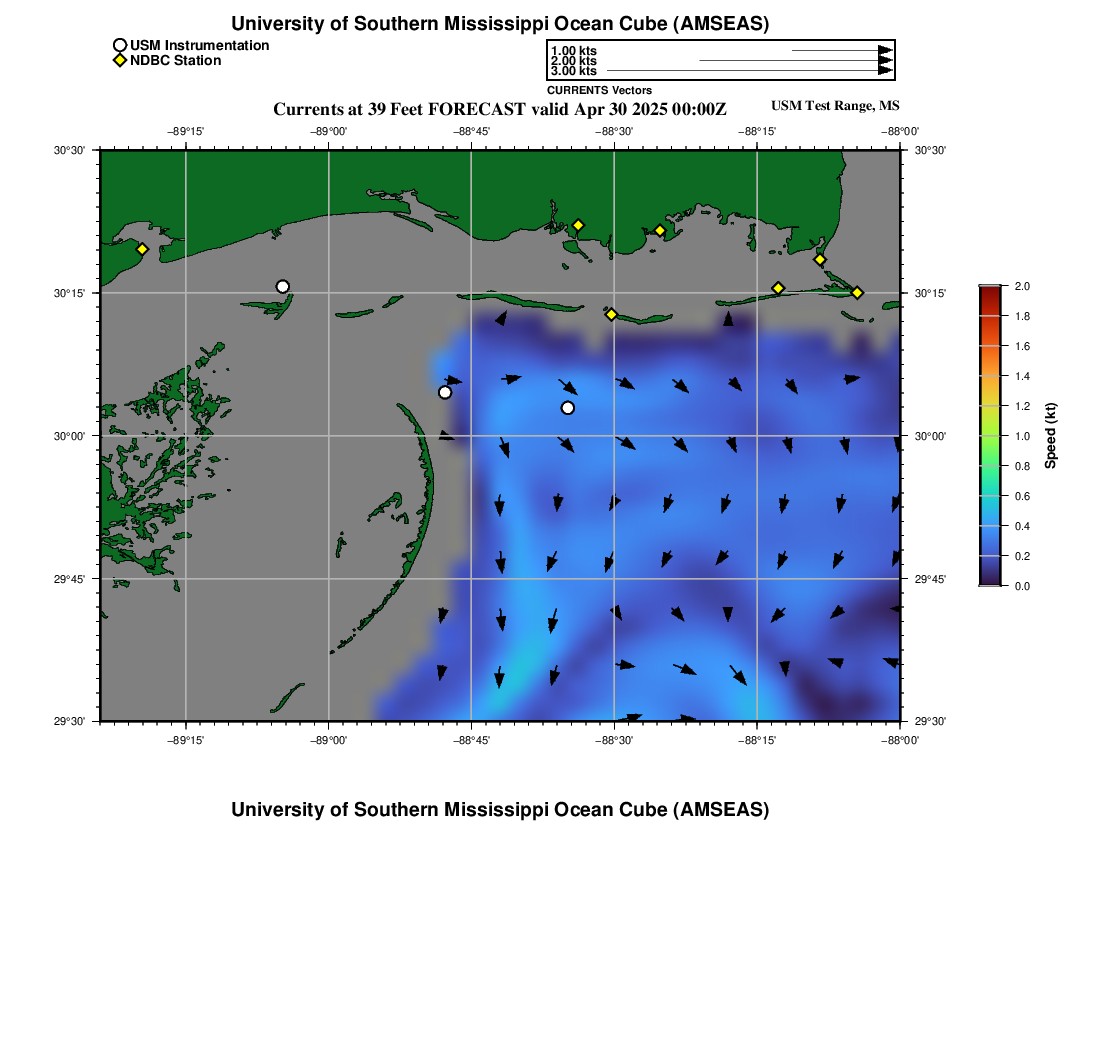 University of Southern Mississippi Ocean Cube (AMSEAS)

USM Instrumentation
NDBC Station

1.00 kts
2.00 kts
3.00 kts
CURRENTS Vectors

Currents at 39 Feet FORECAST valid Apr 30 2025 00:00Z

USM Test Range, MS

−89°15' −89°00' −88°45' −88°30' −88°15' −88°00'

30°30' 30°15' 30°00' 29°45' 29°30'

30°30' 30°15' 30°00' 29°45' 29°30'

−89°15' −89°00' −88°45' −88°30' −88°15' −88°00'

2.0
1.8
1.6
1.4
1.2
1.0
0.8
0.6
0.4
0.2
0.0
Speed (kt)

University of Southern Mississippi Ocean Cube (AMSEAS)